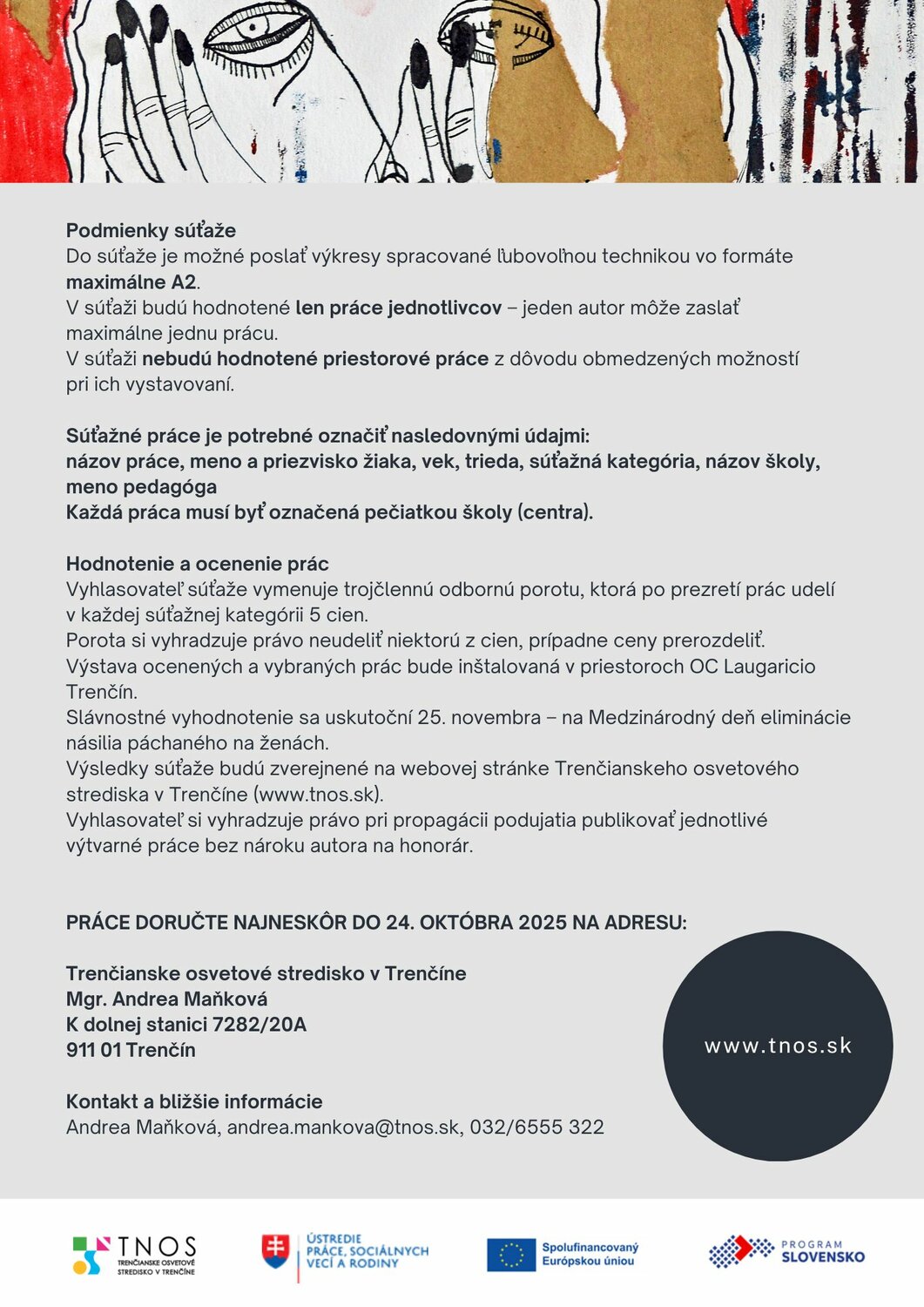 Podmienky súťaže
Do súťaže je možné poslať výkresy spracované ľubovoľnou technikou vo formáte maximálne A2.
V súťaži budú hodnotené len práce jednotlivcov – jeden autor môže zaslať maximálne jednu prácu.
V súťaži nebudú hodnotené priestorové práce z dôvodu obmedzených možností pri ich vystavovaní.

Súťažné práce je potrebné označiť nasledovnými údajmi:
názov práce, meno a priezvisko žiaka, vek, trieda, súťažná kategória, názov školy, meno pedagóga
Každá práca musí byť označená pečiatkou školy (centra).

Hodnotenie a ocenenie prác
Vyhlasovateľ súťaže vymenuje trojčlennú odbornú porotu, ktorá po prezretí prác udelí v každej súťažnej kategórii 5 cien.
Porota si vyhradzuje právo neudeliť niektorú z cien, prípadne ceny prerozdeliť.
Výstava ocenených a vybraných prác bude inštalovaná v priestoroch OC Laugaricio Trenčín.
Slávnostné vyhodnotenie sa uskutoční 25. novembra – na Medzinárodný deň eliminácie násilia páchaného na ženách.
Výsledky súťaže budú zverejnené na webovej stránke Trenčianskeho osvetového strediska v Trenčíne (www.tnos.sk).
Vyhlasovateľ si vyhradzuje právo pri propagácii podujatia publikovať jednotlivé výtvarné práce bez nároku autora na honorár.

PRÁCE DORUČTE NAJNESKÔR DO 24. OKTÓBRA 2025 NA ADRESU:

Trenčianske osvetové stredisko v Trenčíne
Mgr. Andrea Maňková
K dolnej stanici 7282/20A
911 01 Trenčín

www.tnos.sk

Kontakt a bližšie informácie
Andrea Maňková, andrea.mankova@tnos.sk, 032/6555 322

TNOS TRENČIANSKE OSVETOVÉ STREDISKO V TRENČÍNE
ÚSTREDIE PRÁCE, SOCIÁLNYCH VECÍ A RODINY
Spolufinancovaný Európskou úniou
PROGRAM SLOVENSKO